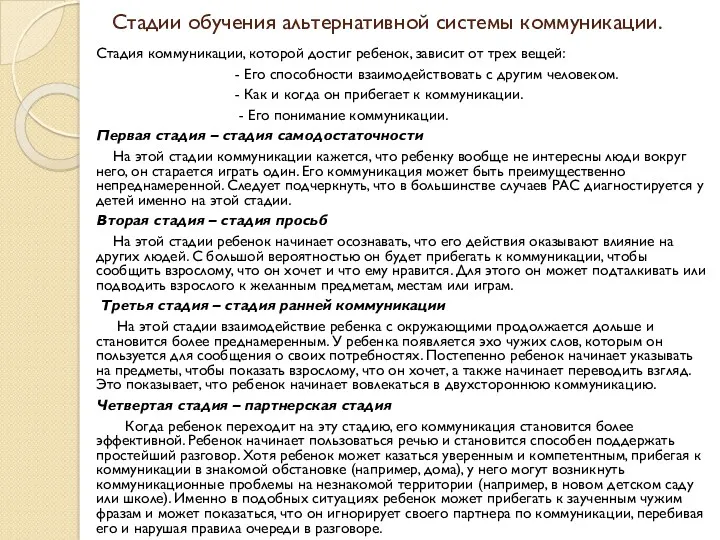 Стадии обучения альтернативной системы коммуникации.

Стадия коммуникации, которой достиг ребенок, зависит от трех вещей:

- Его способности взаимодействовать с другим человеком.

- Как и когда он прибегает к коммуникации.

- Его понимание коммуникации.

Первая стадия – стадия самодостаточности

На этой стадии коммуникации кажется, что ребенку вообще не интересны люди вокруг него, он старается играть один. Его коммуникация может быть преимущественно непреднамеренной. Следует подчеркнуть, что в большинстве случаев РАС диагностируется у детей именно на этой стадии.

Вторая стадия – стадия просьб

На этой стадии ребенок начинает осознавать, что его действия оказывают влияние на других людей. С большой вероятностью он будет прибегать к коммуникации, чтобы сообщить взрослому, что он хочет и что ему нравится. Для этого он может подталкивать или подводить взрослого к желанным предметам, местам или играм.

Третья стадия – стадия ранней коммуникации

На этой стадии взаимодействие ребенка с окружающими продолжается дольше и становится более преднамеренным. У ребенка появляется эхо чужих слов, которым он пользуется для сообщения о своих потребностях. Постепенно ребенок начинает указывать на предметы, чтобы показать взрослому, что он хочет, а также начинает переводить взгляд. Это показывает, что ребенок начинает вовлекаться в двухстороннюю коммуникацию.

Четвертая стадия – партнерская стадия

Когда ребенок переходит на эту стадию, его коммуникация становится более эффективной. Ребенок начинает пользоваться речью и становится способен поддержать простейший разговор. Хотя ребенок может казаться уверенным и компетентным, прибегая к коммуникации в знакомой обстановке (например, дома), у него могут возникнуть коммуникационные проблемы на незнакомой территории (например, в новом детском саду или школе). Именно в подобных ситуациях ребенок может прибегать к заученным чужим фразам и может показаться, что он игнорирует своего партнера по коммуникации, перебивая его и нарушая правила очереди в разговоре.